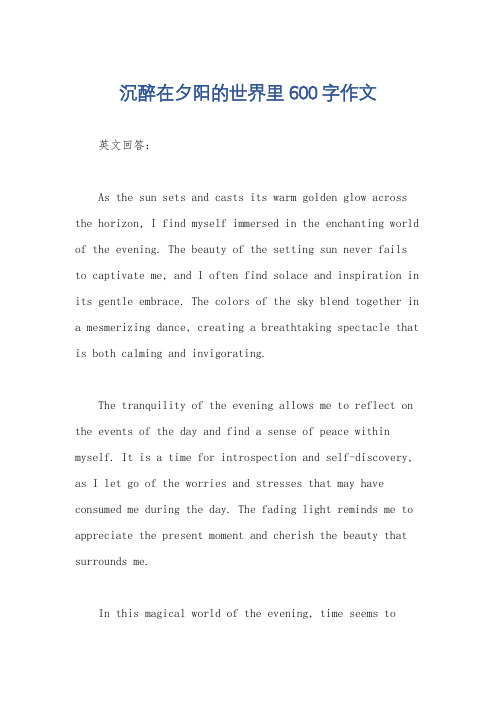 沉醉在夕阳的世界里600字作文

英文回答：

As the sun sets and casts its warm golden glow across the horizon, I find myself immersed in the enchanting world of the evening. The beauty of the setting sun never fails to captivate me, and I often find solace and inspiration in its gentle embrace. The colors of the sky blend together in a mesmerizing dance, creating a breathtaking spectacle that is both calming and invigorating.

The tranquility of the evening allows me to reflect on the events of the day and find a sense of peace within myself. It is a time for introspection and self-discovery, as I let go of the worries and stresses that may have consumed me during the day. The fading light reminds me to appreciate the present moment and cherish the beauty that surrounds me.

In this magical world of the evening, time seems to